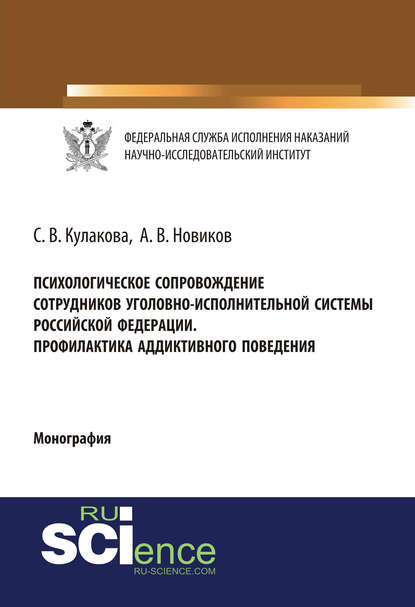 ФЕДЕРАЛЬНАЯ СЛУЖБА ИСПОЛНЕНИЯ НАКАЗАНИЙ
НАУЧНО-ИССЛЕДОВАТЕЛЬСКИЙ ИНСТИТУТ

С. В. Кулакова, А. В. Новиков

ПСИХОЛОГИЧЕСКОЕ СОПРОВОЖДЕНИЕ СОТРУДНИКОВ УГОЛОВНО-ИСПОЛНИТЕЛЬНОЙ СИСТЕМЫ РОССИЙСКОЙ ФЕДЕРАЦИИ. ПРОФИЛАКТИКА АДДИКТИВНОГО ПОВЕДЕНИЯ

Монография

RU
SCIence
RU-SCIENCE.COM